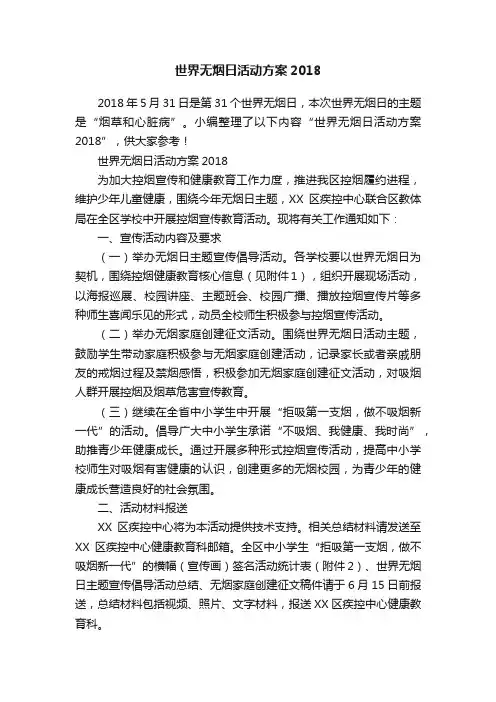 世界无烟日活动方案 2018

2018 年 5 月 31 日是第 31 个世界无烟日，本次世界无烟日的主题是“烟草和心脏病”。小编整理了以下内容“世界无烟日活动方案 2018”，供大家参考！

世界无烟日活动方案 2018

为加大控烟宣传和健康教育工作力度，推进我区控烟履约进程，维护少年儿童健康，围绕今年无烟日主题，XX 区疾控中心联合区教体局在全区学校中开展控烟宣传教育活动。现将有关工作通知如下：

一、宣传活动内容及要求

（一）举办无烟日主题宣传倡导活动。各学校要以世界无烟日为契机，围绕控烟健康教育核心信息（见附件 1），组织开展现场活动，以海报巡展、校园讲座、主题班会、校园广播、播放控烟宣传片等多种师生喜闻乐见的形式，动员全校师生积极参与控烟宣传活动。

（二）举办无烟家庭创建征文活动。围绕世界无烟日活动主题，鼓励学生带动家庭积极参与无烟家庭创建活动，记录家长或者亲戚朋友的戒烟过程及禁烟感悟，积极参加无烟家庭创建征文活动，对吸烟人群开展控烟及烟草危害宣传教育。

（三）继续在全省中小学生中开展“拒吸第一支烟，做不吸烟新一代”的活动。倡导广大中小学生承诺“不吸烟、我健康、我时尚”，助推青少年健康成长。通过开展多种形式控烟宣传活动，提高中小学校师生对吸烟有害健康的认识，创建更多的无烟校园，为青少年的健康成长营造良好的社会氛围。

二、活动材料报送

XX 区疾控中心将为本活动提供技术支持。相关总结材料请发送至 XX 区疾控中心健康教育科邮箱。全区中小学生“拒吸第一支烟，做不吸烟新一代”的横幅（宣传画）签名活动统计表（附件 2）、世界无烟日主题宣传倡导活动总结、无烟家庭创建征文稿件请于 6 月 15 日前报送，总结材料包括视频、照片、文字材料，报送 XX 区疾控中心健康教育科。